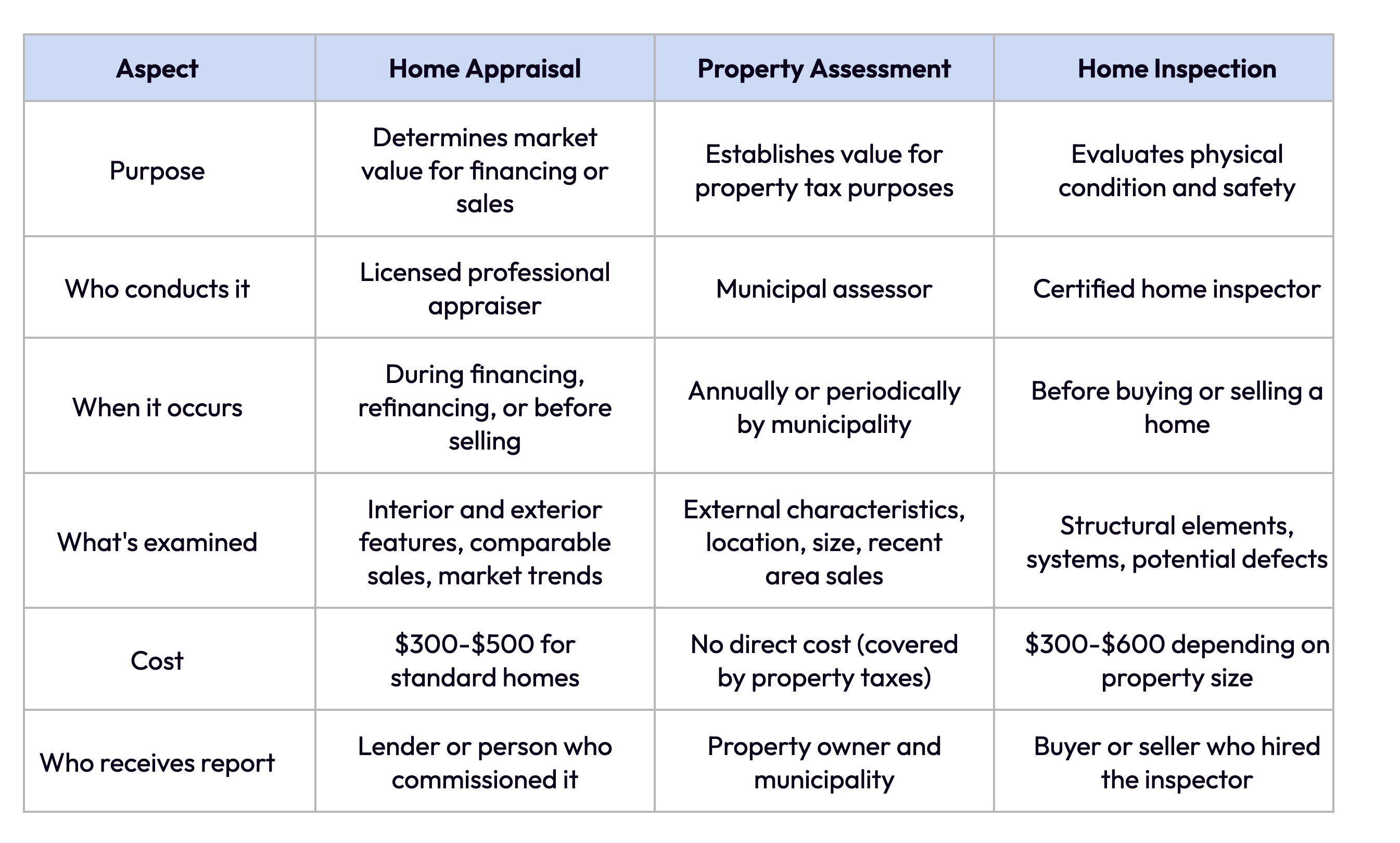 | Aspect | Home Appraisal | Property Assessment | Home Inspection |
|---|---|---|---|
| Purpose | Determines market value for financing or sales | Establishes value for property tax purposes | Evaluates physical condition and safety |
| Who conducts it | Licensed professional appraiser | Municipal assessor | Certified home inspector |
| When it occurs | During financing, refinancing, or before selling | Annually or periodically by municipality | Before buying or selling a home |
| What's examined | Interior and exterior features, comparable sales, market trends | External characteristics, location, size, recent area sales | Structural elements, systems, potential defects |
| Cost | \$300-\$500 for standard homes | No direct cost (covered by property taxes) | \$300-\$600 depending on property size |
| Who receives report | Lender or person who commissioned it | Property owner and municipality | Buyer or seller who hired the inspector |